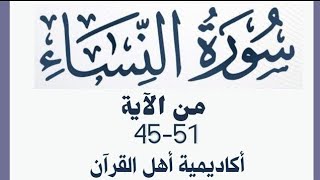 سُورَةُ النِّسَاءِ

من الآية
45-51

أكاديمية أهل القرآن